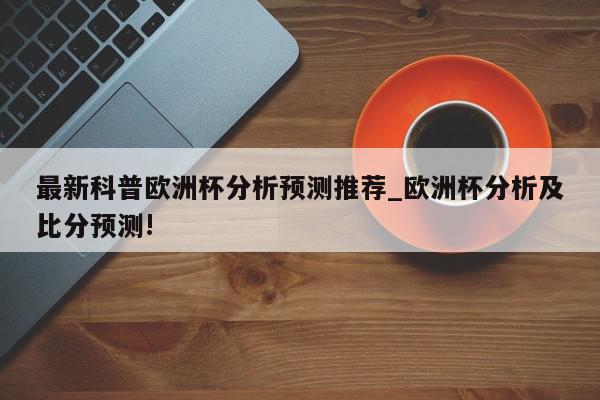 最新科普欧洲杯分析预测推荐_欧洲杯分析及比分预测!